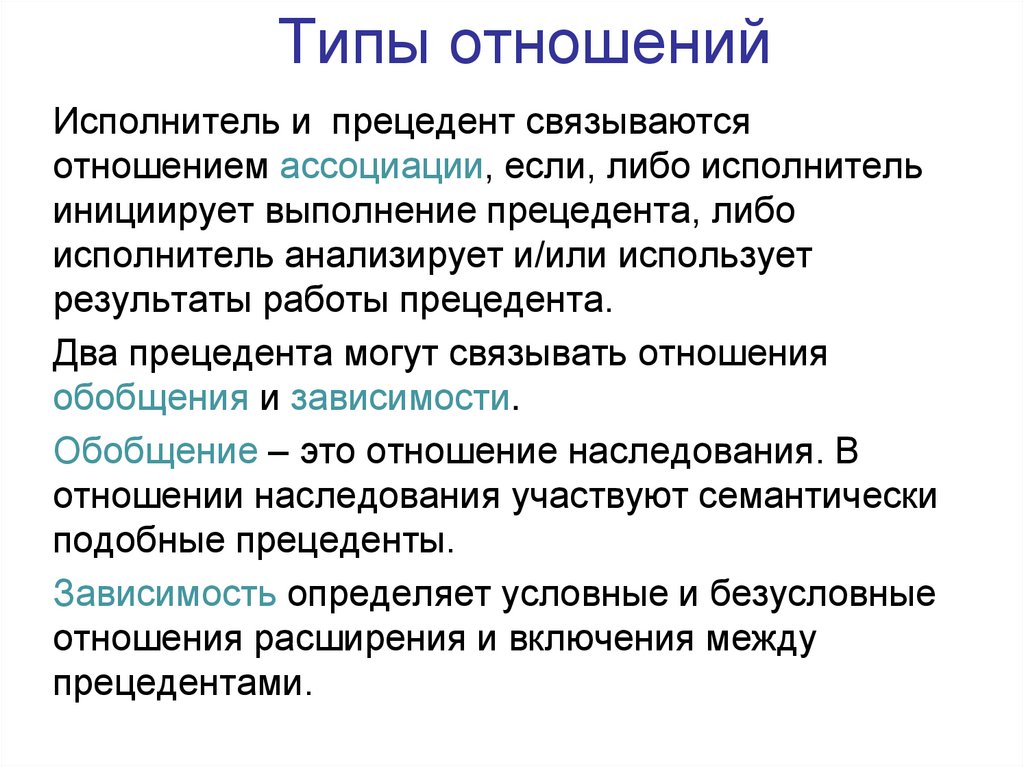 Типы отношений

Исполнитель и прецедент связываются отношением ассоциации, если, либо исполнитель инициирует выполнение прецедента, либо исполнитель анализирует и/или использует результаты работы прецедента.

Два прецедента могут связывать отношения обобщения и зависимости.

Обобщение – это отношение наследования. В отношении наследования участвуют семантически подобные прецеденты.

Зависимость определяет условные и безусловные отношения расширения и включения между прецедентами.